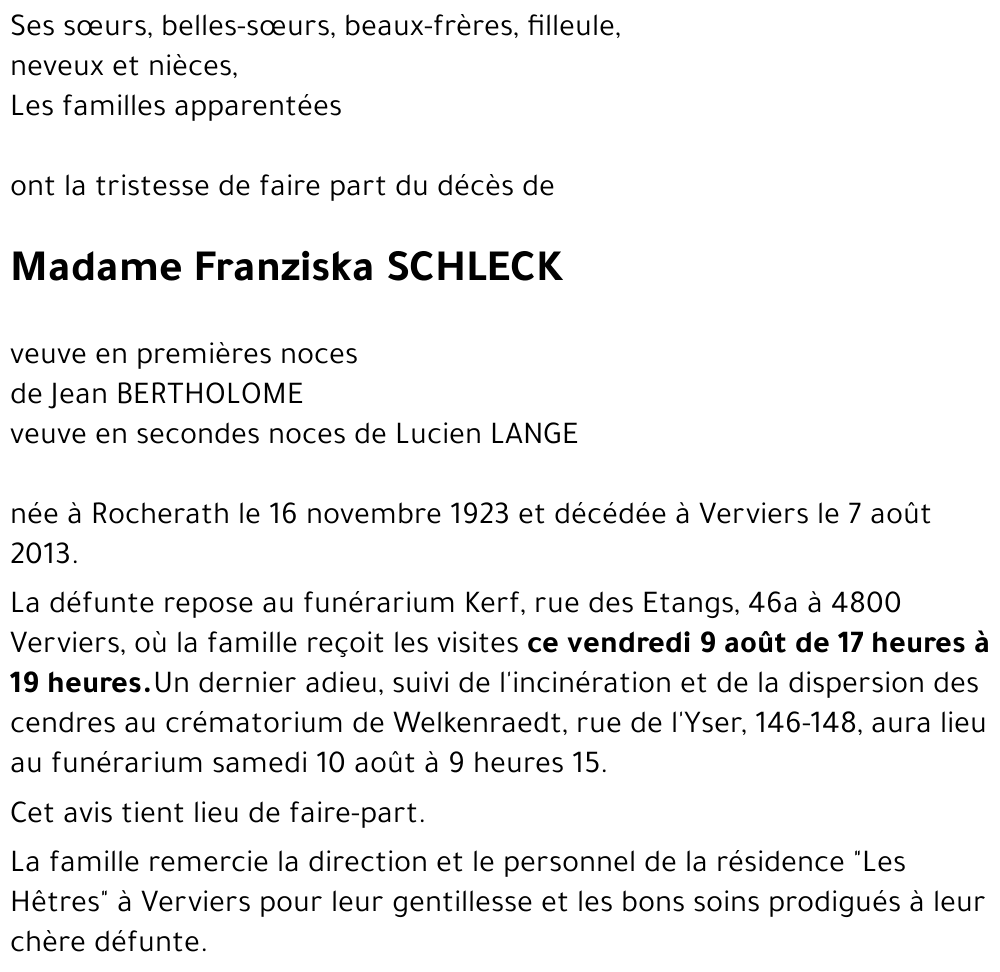 Ses sœurs, belles-sœurs, beaux-frères, filleule,
neveux et nièces,
Les familles apparentées

ont la tristesse de faire part du décès de

Madame Franziska SCHLECK

veuve en premières noces
de Jean BERTHOLOME
veuve en secondes noces de Lucien LANGE

née à Rocherath le 16 novembre 1923 et décédée à Verviers le 7 août 2013.

La défunte repose au funérarium Kerf, rue des Etangs, 46a à 4800 Verviers, où la famille reçoit les visites ce vendredi 9 août de 17 heures à 19 heures.Un dernier adieu, suivi de l'incinération et de la dispersion des cendres au crématorium de Welkenraedt, rue de l'Yser, 146-148, aura lieu au funérarium samedi 10 août à 9 heures 15.

Cet avis tient lieu de faire-part.

La famille remercie la direction et le personnel de la résidence "Les Hêtres" à Verviers pour leur gentillesse et les bons soins prodigués à leur chère défunte.